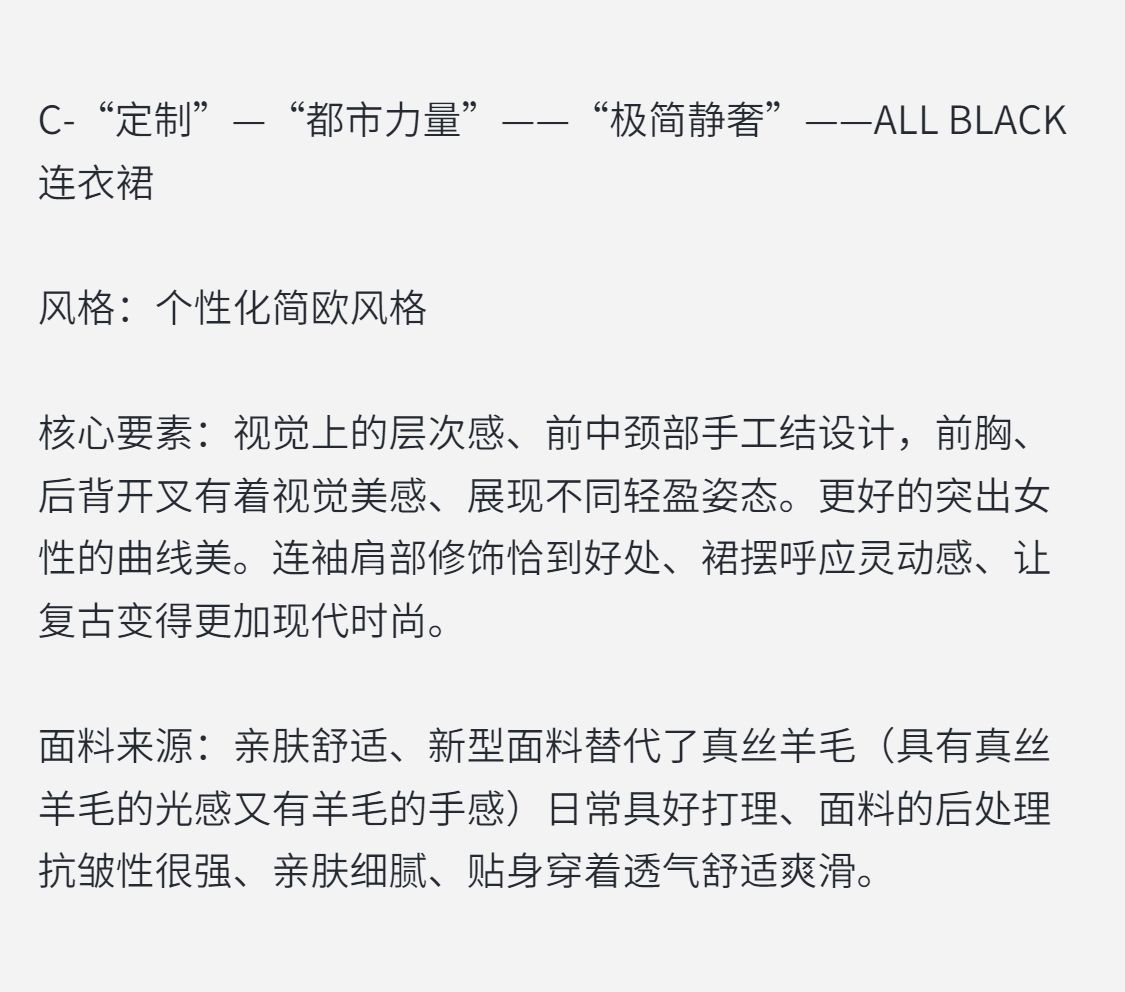 C-“定制”—“都市力量”——“极简静奢”——ALL BLACK连衣裙

风格：个性化简欧风格

核心要素：视觉上的层次感、前中颈部手工结设计，前胸、后背开叉有着视觉美感、展现不同轻盈姿态。更好的突出女性的曲线美。连袖肩部修饰恰到好处、裙摆呼应灵动感、让复古变得更加现代时尚。

面料来源：亲肤舒适、新型面料替代了真丝羊毛（具有真丝羊毛的光感又有羊毛的手感）日常具好打理、面料的后处理抗皱性很强、亲肤细腻、贴身穿着透气舒适爽滑。